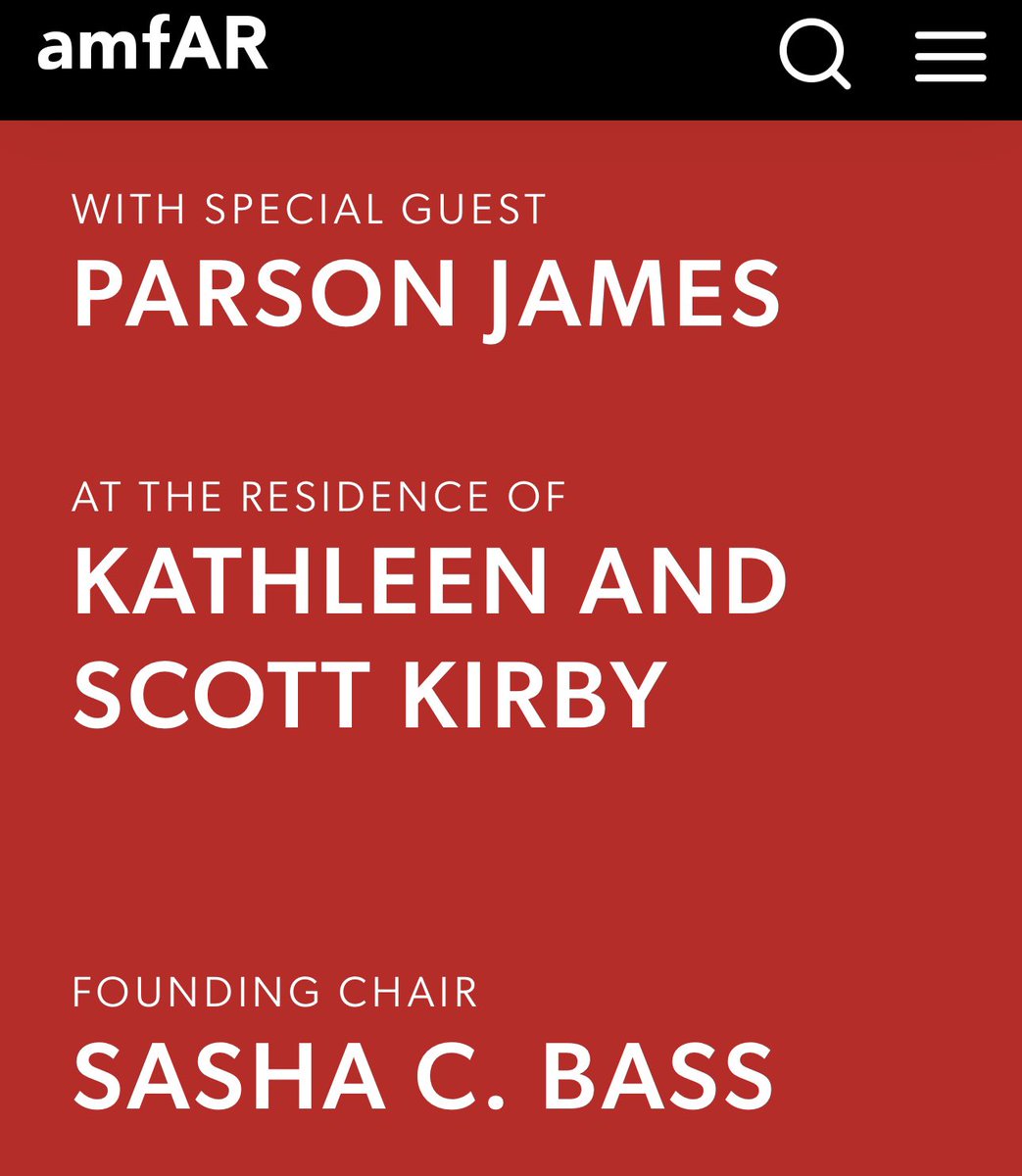 amfAR

WITH SPECIAL GUEST
PARSON JAMES

AT THE RESIDENCE OF
KATHLEEN AND SCOTT KIRBY

FOUNDING CHAIR
SASHA C. BASS